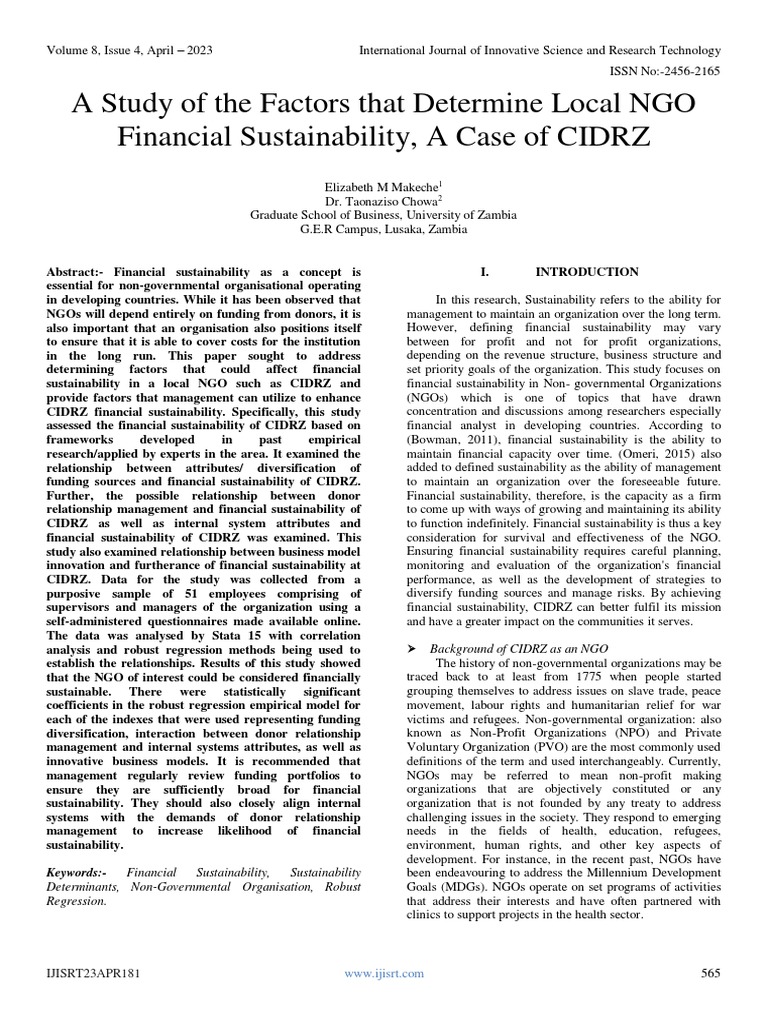 Volume 8, Issue 4, April – 2023

International Journal of Innovative Science and Research Technology

ISSN No:-2456-2165

A Study of the Factors that Determine Local NGO Financial Sustainability, A Case of CIDRZ

Elizabeth M Makeche$^1$
Dr. Taonaziso Chowa$^2$
Graduate School of Business, University of Zambia
G.E.R Campus, Lusaka, Zambia

Abstract:- Financial sustainability as a concept is essential for non-governmental organisational operating in developing countries. While it has been observed that NGOs will depend entirely on funding from donors, it is also important that an organisation also positions itself to ensure that it is able to cover costs for the institution in the long run. This paper sought to address determining factors that could affect financial sustainability in a local NGO such as CIDRZ and provide factors that management can utilize to enhance CIDRZ financial sustainability. Specifically, this study assessed the financial sustainability of CIDRZ based on frameworks developed in past empirical research/applied by experts in the area. It examined the relationship between attributes/ diversification of funding sources and financial sustainability of CIDRZ. Further, the possible relationship between donor relationship management and financial sustainability of CIDRZ as well as internal system attributes and financial sustainability of CIDRZ was examined. This study also examined relationship between business model innovation and furtherance of financial sustainability at CIDRZ. Data for the study was collected from a purposive sample of 51 employees comprising of supervisors and managers of the organization using a self-administered questionnaires made available online. The data was analysed by Stata 15 with correlation analysis and robust regression methods being used to establish the relationships. Results of this study showed that the NGO of interest could be considered financially sustainable. There were statistically significant coefficients in the robust regression empirical model for each of the indexes that were used representing funding diversification, interaction between donor relationship management and internal systems attributes, as well as innovative business models. It is recommended that management regularly review funding portfolios to ensure they are sufficiently broad for financial sustainability. They should also closely align internal systems with the demands of donor relationship management to increase likelihood of financial sustainability.

Keywords:- Financial Sustainability, Sustainability Determinants, Non-Governmental Organisation, Robust Regression.

I. INTRODUCTION

In this research, Sustainability refers to the ability for management to maintain an organization over the long term. However, defining financial sustainability may vary between for profit and not for profit organizations, depending on the revenue structure, business structure and set priority goals of the organization. This study focuses on financial sustainability in Non- governmental Organizations (NGOs) which is one of topics that have drawn concentration and discussions among researchers especially financial analyst in developing countries. According to (Bowman, 2011), financial sustainability is the ability to maintain financial capacity over time. (Omeri, 2015) also added to defined sustainability as the ability of management to maintain an organization over the foreseeable future. Financial sustainability, therefore, is the capacity as a firm to come up with ways of growing and maintaining its ability to function indefinitely. Financial sustainability is thus a key consideration for survival and effectiveness of the NGO. Ensuring financial sustainability requires careful planning, monitoring and evaluation of the organization's financial performance, as well as the development of strategies to diversify funding sources and manage risks. By achieving financial sustainability, CIDRZ can better fulfil its mission and have a greater impact on the communities it serves.

➤ Background of CIDRZ as an NGO
The history of non-governmental organizations may be traced back to at least from 1775 when people started grouping themselves to address issues on slave trade, peace movement, labour rights and humanitarian relief for war victims and refugees. Non-governmental organization: also known as Non-Profit Organizations (NPO) and Private Voluntary Organization (PVO) are the most commonly used definitions of the term and used interchangeably. Currently, NGOs may be referred to mean non-profit making organizations that are objectively constituted or any organization that is not founded by any treaty to address challenging issues in the society. They respond to emerging needs in the fields of health, education, refugees, environment, human rights, and other key aspects of development. For instance, in the recent past, NGOs have been endeavouring to address the Millennium Development Goals (MDGs). NGOs operate on set programs of activities that address their interests and have often partnered with clinics to support projects in the health sector.

IJISRT23APR181

www.ijisrt.com

565